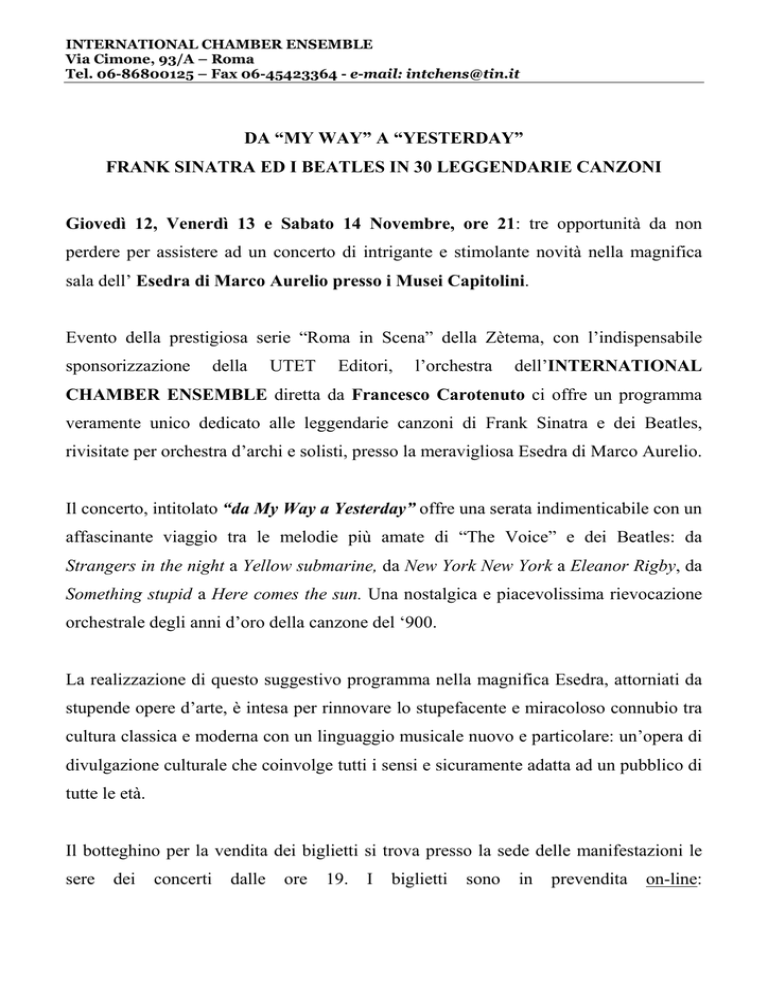 INTERNATIONAL CHAMBER ENSEMBLE
Via Cimone, 93/A – Roma
Tel. 06-86800125 – Fax 06-45423364 - e-mail: intchens@tin.it

DA “MY WAY” A “YESTERDAY”
FRANK SINATRA ED I BEATLES IN 30 LEGGENDARIE CANZONI

Giovedì 12, Venerdì 13 e Sabato 14 Novembre, ore 21: tre opportunità da non perdere per assistere ad un concerto di intrigante e stimolante novità nella magnifica sala dell’ Esedra di Marco Aurelio presso i Musei Capitolini.

Evento della prestigiosa serie “Roma in Scena” della Zètema, con l’indispensabile sponsorizzazione della UTET Editori, l’orchestra dell’INTERNATIONAL CHAMBER ENSEMBLE diretta da Francesco Carotenuto ci offre un programma veramente unico dedicato alle leggendarie canzoni di Frank Sinatra e dei Beatles, rivisitate per orchestra d’archi e solisti, presso la meravigliosa Esedra di Marco Aurelio.

Il concerto, intitolato “da My Way a Yesterday” offre una serata indimenticabile con un affascinante viaggio tra le melodie più amate di “The Voice” e dei Beatles: da Strangers in the night a Yellow submarine, da New York New York a Eleanor Rigby, da Something stupid a Here comes the sun. Una nostalgica e piacevolissima rievocazione orchestrale degli anni d’oro della canzone del ‘900.

La realizzazione di questo suggestivo programma nella magnifica Esedra, attorniati da stupende opere d’arte, è intesa per rinnovare lo stupefacente e miracoloso connubio tra cultura classica e moderna con un linguaggio musicale nuovo e particolare: un’opera di divulgazione culturale che coinvolge tutti i sensi e sicuramente adatta ad un pubblico di tutte le età.

Il botteghino per la vendita dei biglietti si trova presso la sede delle manifestazioni le sere dei concerti dalle ore 19. I biglietti sono in prevendita on-line: